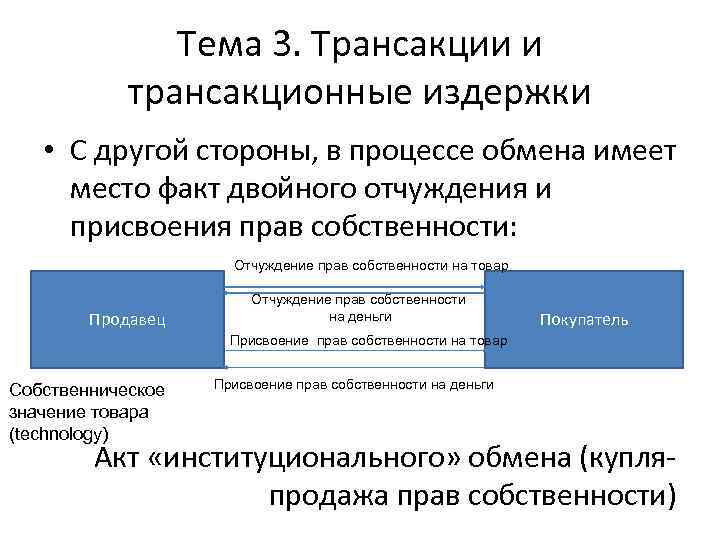 Тема 3. Трансакции и трансакционные издержки

• С другой стороны, в процессе обмена имеет место факт двойного отчуждения и присвоения прав собственности:

Отчуждение прав собственности на товар

Продавец

Отчуждение прав собственности на деньги

Покупатель

Присвоение прав собственности на товар

Присвоение прав собственности на деньги

Собственническое значение товара (technology)

Акт «институционального» обмена (купля-продажа прав собственности)